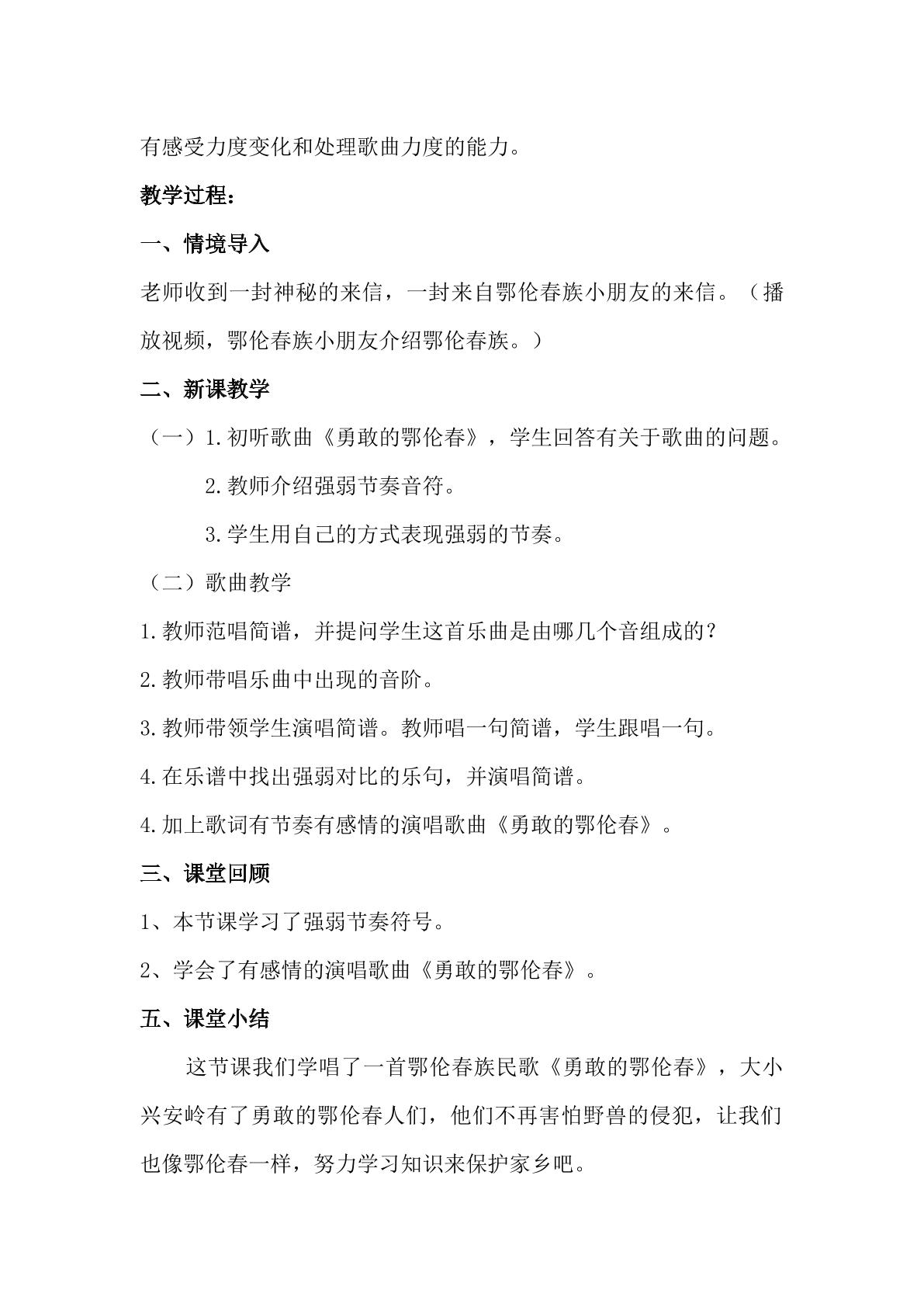 有感受力度变化和处理歌曲力度的能力。

教学过程：

一、情境导入

老师收到一封神秘的来信，一封来自鄂伦春族小朋友的来信。（播放视频，鄂伦春族小朋友介绍鄂伦春族。）

二、新课教学

（一）1.初听歌曲《勇敢的鄂伦春》，学生回答有关于歌曲的问题。

2.教师介绍强弱节奏音符。

3.学生用自己的方式表现强弱的节奏。

（二）歌曲教学

1.教师范唱简谱，并提问学生这首乐曲是由哪几个音组成的？

2.教师带唱乐曲中出现的音阶。

3.教师带领学生演唱简谱。教师唱一句简谱，学生跟唱一句。

4.在乐谱中找出强弱对比的乐句，并演唱简谱。

4.加上歌词有节奏有感情的演唱歌曲《勇敢的鄂伦春》。

三、课堂回顾

1、本节课学习了强弱节奏符号。

2、学会了有感情的演唱歌曲《勇敢的鄂伦春》。

五、课堂小结

这节课我们学唱了一首鄂伦春族民歌《勇敢的鄂伦春》，大小兴安岭有了勇敢的鄂伦春人们，他们不再害怕野兽的侵犯，让我们也像鄂伦春一样，努力学习知识来保护家乡吧。